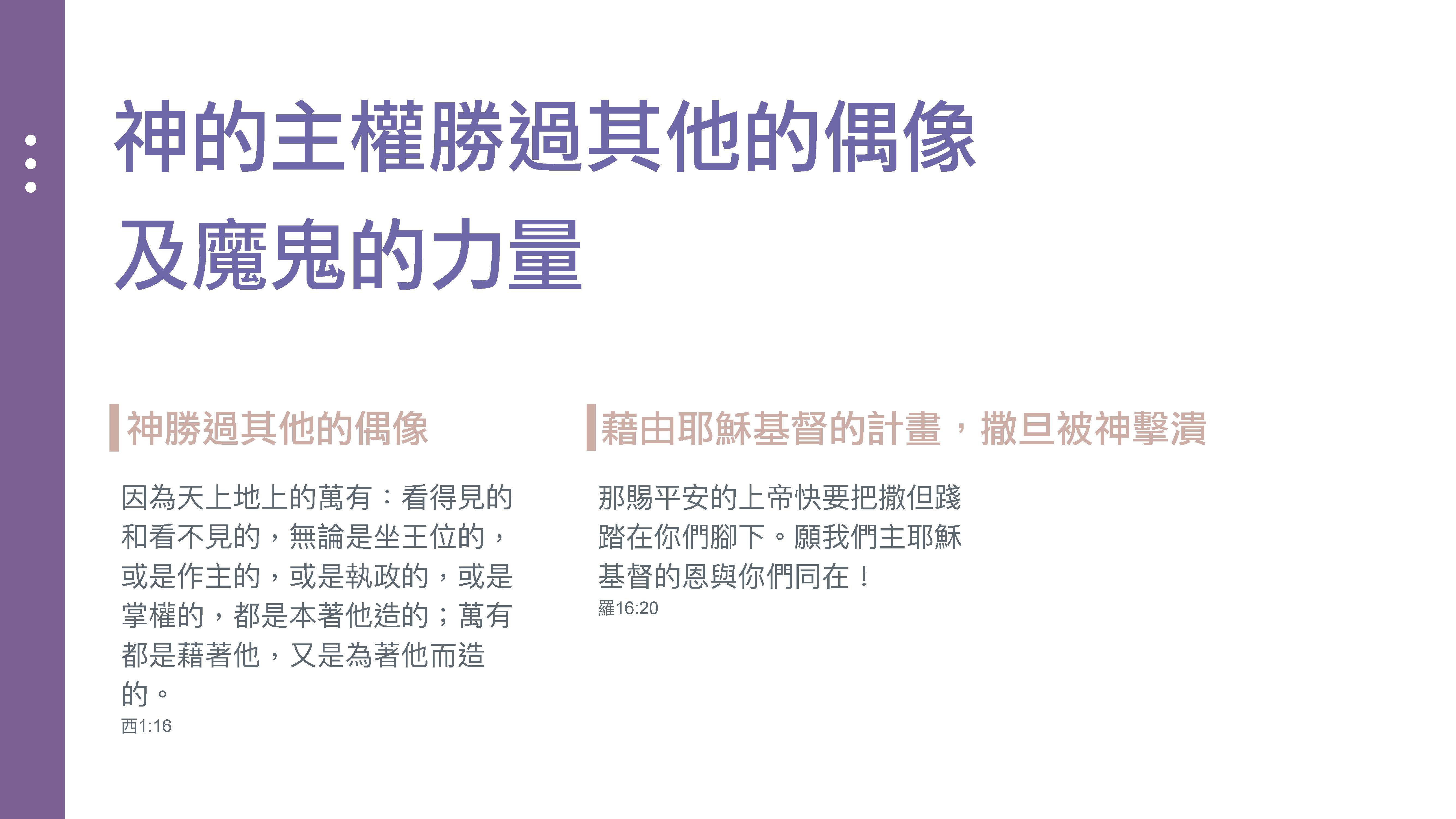 神的主權勝過其他的偶像
及魔鬼的力量

神勝過其他的偶像

因為天上地上的萬有：看得見的和看不見的，無論是坐王位的，或是作主的，或是執政的，或是掌權的，都是本著他造的；萬有都是藉著他，又是為著他而造的。

西1:16

藉由耶穌基督的計畫，撒旦被神擊潰

那賜平安的上帝快要把撒但踐踏在你們腳下。願我們主耶穌基督的恩與你們同在！

羅16:20